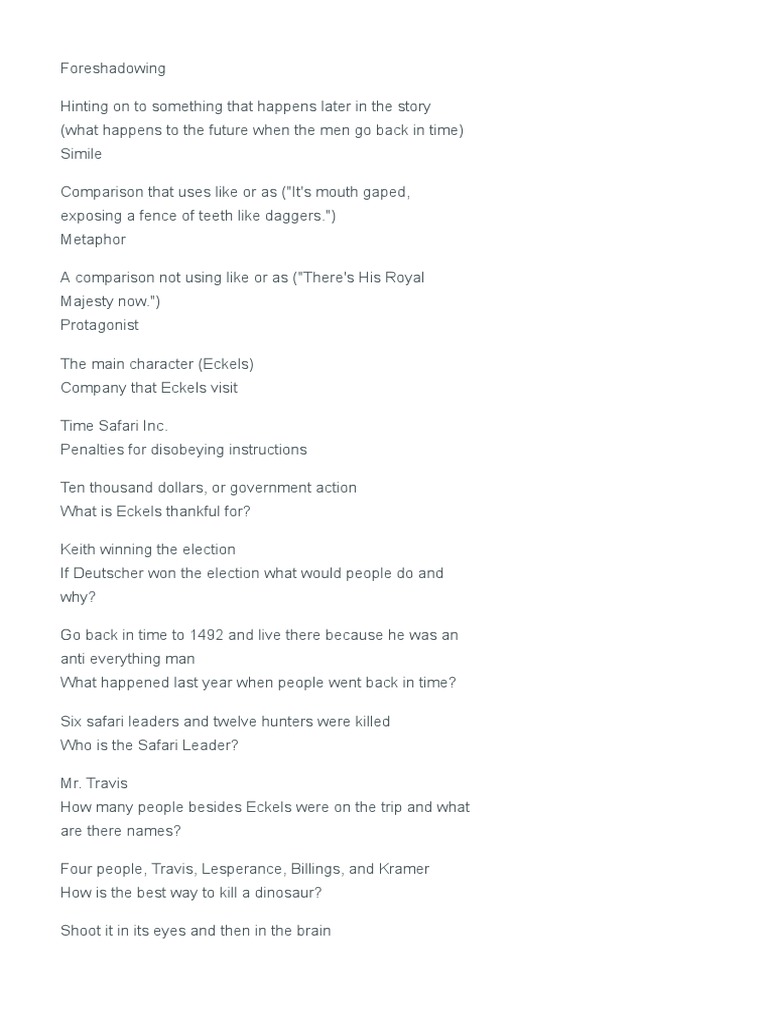 Foreshadowing

Hinting on to something that happens later in the story (what happens to the future when the men go back in time)
Simile

Comparison that uses like or as ("It's mouth gaped, exposing a fence of teeth like daggers.")
Metaphor

A comparison not using like or as ("There's His Royal Majesty now.")
Protagonist

The main character (Eckels)
Company that Eckels visit

Time Safari Inc.
Penalties for disobeying instructions

Ten thousand dollars, or government action
What is Eckels thankful for?

Keith winning the election
If Deutscher won the election what would people do and why?

Go back in time to 1492 and live there because he was an anti everything man
What happened last year when people went back in time?

Six safari leaders and twelve hunters were killed
Who is the Safari Leader?

Mr. Travis
How many people besides Eckels were on the trip and what are there names?

Four people, Travis, Lesperance, Billings, and Kramer
How is the best way to kill a dinosaur?

Shoot it in its eyes and then in the brain